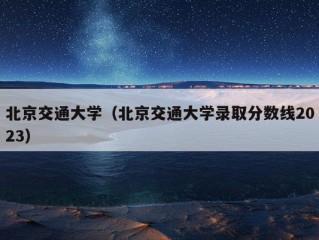 北京交通大学（北京交通大学录取分数线2023）